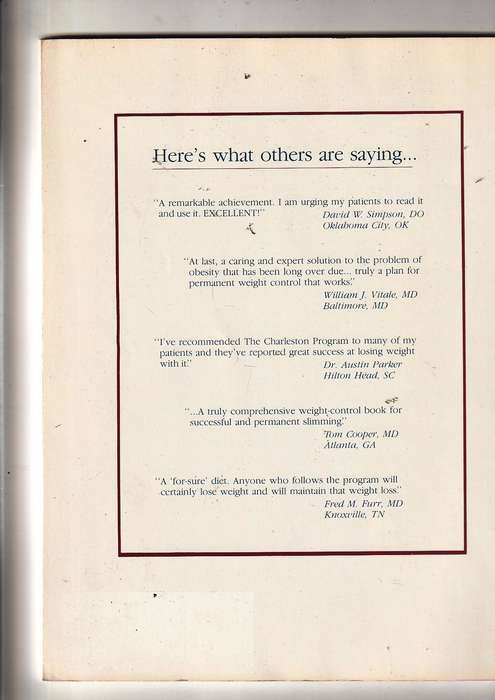 Here's what others are saying...

"A remarkable achievement. I am urging my patients to read it and use it. EXCELLENT!"
David W. Simpson, DO
Oklahoma City, OK

"At last, a caring and expert solution to the problem of obesity that has been long over due... truly a plan for permanent weight control that works."
William J. Vitale, MD
Baltimore, MD

"I've recommended The Charleston Program to many of my patients and they've reported great success at losing weight with it."
Dr. Austin Parker
Hilton Head, SC

"...A truly comprehensive weight-control book for successful and permanent slimming."
Tom Cooper, MD
Atlanta, GA

"A 'for-sure' diet. Anyone who follows the program will certainly lose weight and will maintain that weight loss."
Fred M. Furr, MD
Knoxville, TN